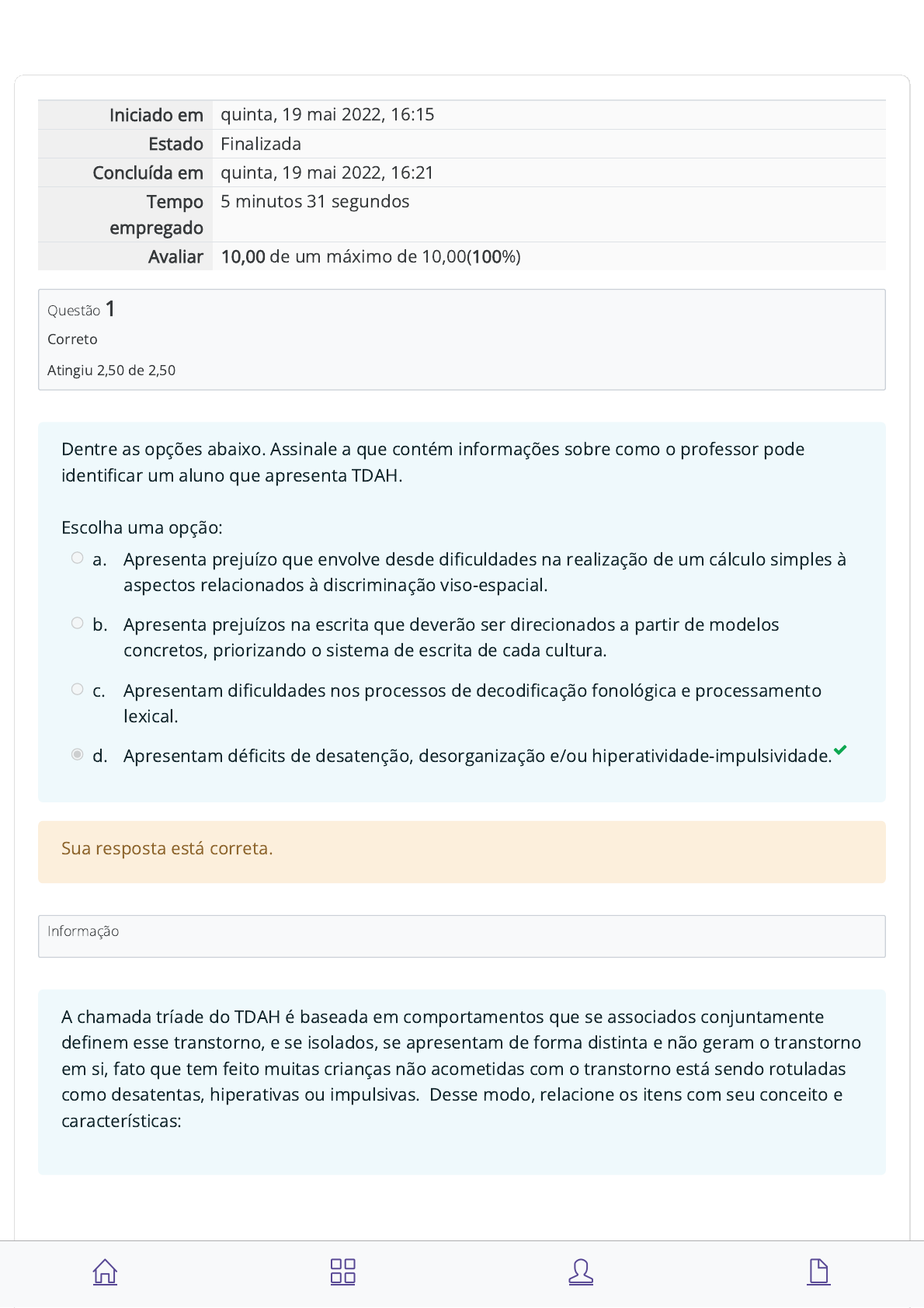 | Iniciado em | quinta, 19 mai 2022, 16:15 |
|---|---|
| Estado | Finalizada |
| Concluída em | quinta, 19 mai 2022, 16:21 |
| Tempo empregado | 5 minutos 31 segundos |
| Avaliar | 10,00 de um máximo de 10,00(100%) |

Questão 1
Correto
Atingiu 2,50 de 2,50

Dentre as opções abaixo. Assinale a que contém informações sobre como o professor pode identificar um aluno que apresenta TDAH.

Escolha uma opção:
a. Apresenta prejuízo que envolve desde dificuldades na realização de um cálculo simples à aspectos relacionados à discriminação viso-espacial.
b. Apresenta prejuízos na escrita que deverão ser direcionados a partir de modelos concretos, priorizando o sistema de escrita de cada cultura.
c. Apresentam dificuldades nos processos de decodificação fonológica e processamento lexical.
d. Apresentam déficits de desatenção, desorganização e/ou hiperatividade-impulsividade.

Sua resposta está correta.

Informação

A chamada tríade do TDAH é baseada em comportamentos que se associados conjuntamente definem esse transtorno, e se isolados, se apresentam de forma distinta e não geram o transtorno em si, fato que tem feito muitas crianças não acometidas com o transtorno está sendo rotuladas como desatentas, hiperativas ou impulsivas. Desse modo, relacione os itens com seu conceito e características: